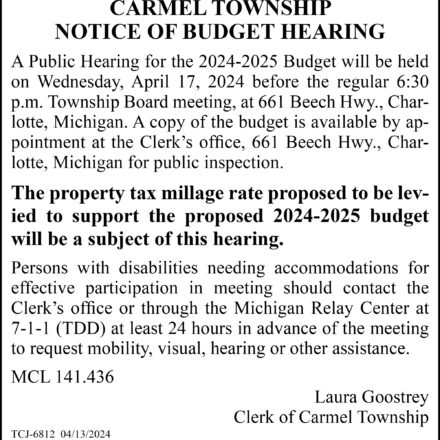 CARMEL TOWNSHIP
NOTICE OF BUDGET HEARING

A Public Hearing for the 2024-2025 Budget will be held on Wednesday, April 17, 2024 before the regular 6:30 p.m. Township Board meeting, at 661 Beech Hwy., Charlotte, Michigan. A copy of the budget is available by appointment at the Clerk's office, 661 Beech Hwy., Charlotte, Michigan for public inspection.

The property tax millage rate proposed to be levied to support the proposed 2024-2025 budget will be a subject of this hearing.

Persons with disabilities needing accommodations for effective participation in meeting should contact the Clerk's office or through the Michigan Relay Center at 7-1-1 (TDD) at least 24 hours in advance of the meeting to request mobility, visual, hearing or other assistance.

MCL 141.436

Laura Goostrey
Clerk of Carmel Township

TCJ-6812 04/13/2024